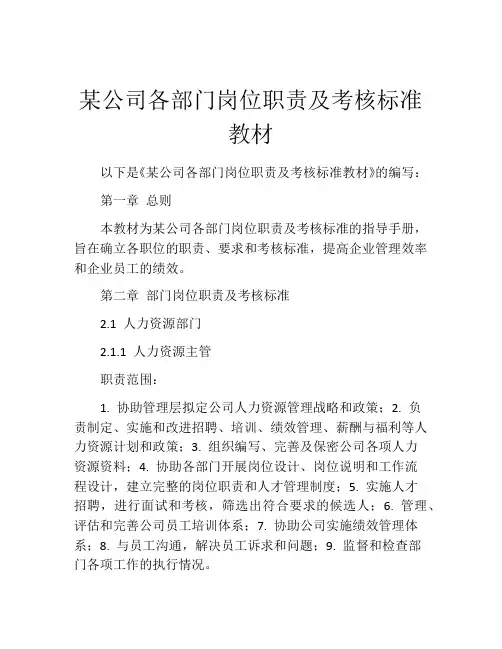 某公司各部门岗位职责及考核标准教材

以下是《某公司各部门岗位职责及考核标准教材》的编写：

第一章 总则

本教材为某公司各部门岗位职责及考核标准的指导手册，旨在确立各职位的职责、要求和考核标准，提高企业管理效率和企业员工的绩效。

第二章 部门岗位职责及考核标准

2.1 人力资源部门

2.1.1 人力资源主管

职责范围：

1. 协助管理层拟定公司人力资源管理战略和政策；2. 负责制定、实施和改进招聘、培训、绩效管理、薪酬与福利等人力资源计划和政策；3. 组织编写、完善及保密公司各项人力资源资料；4. 协助各部门开展岗位设计、岗位说明和工作流程设计，建立完整的岗位职责和人才管理制度；5. 实施人才招聘，进行面试和考核，筛选出符合要求的候选人；6. 管理、评估和完善公司员工培训体系；7. 协助公司实施绩效管理体系；8. 与员工沟通，解决员工诉求和问题；9. 监督和检查部门各项工作的执行情况。